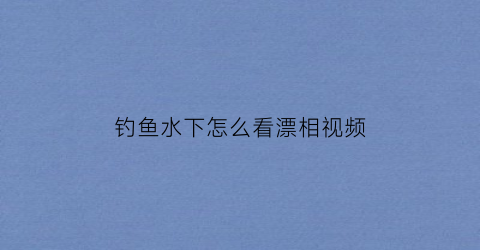 钓鱼水下怎么看漂相视频